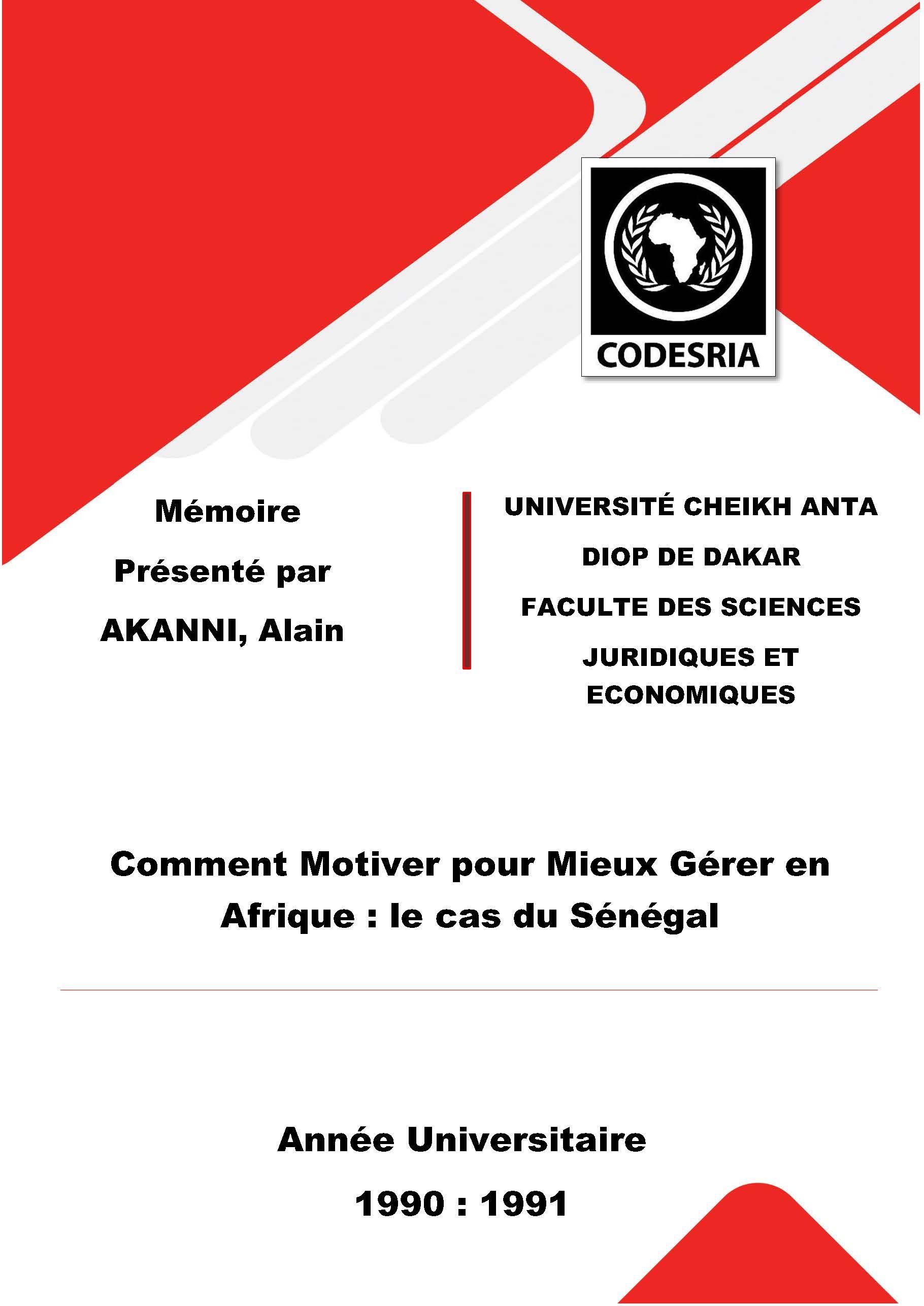 CODESRIA

Mémoire

Présenté par

AKANNI, Alain

UNIVERSITÉ CHEIKH ANTA

DIOP DE DAKAR

FACULTE DES SCIENCES

JURIDIQUES ET ECONOMIQUES

Comment Motiver pour Mieux Gérer en Afrique : le cas du Sénégal

Année Universitaire

1990 : 1991